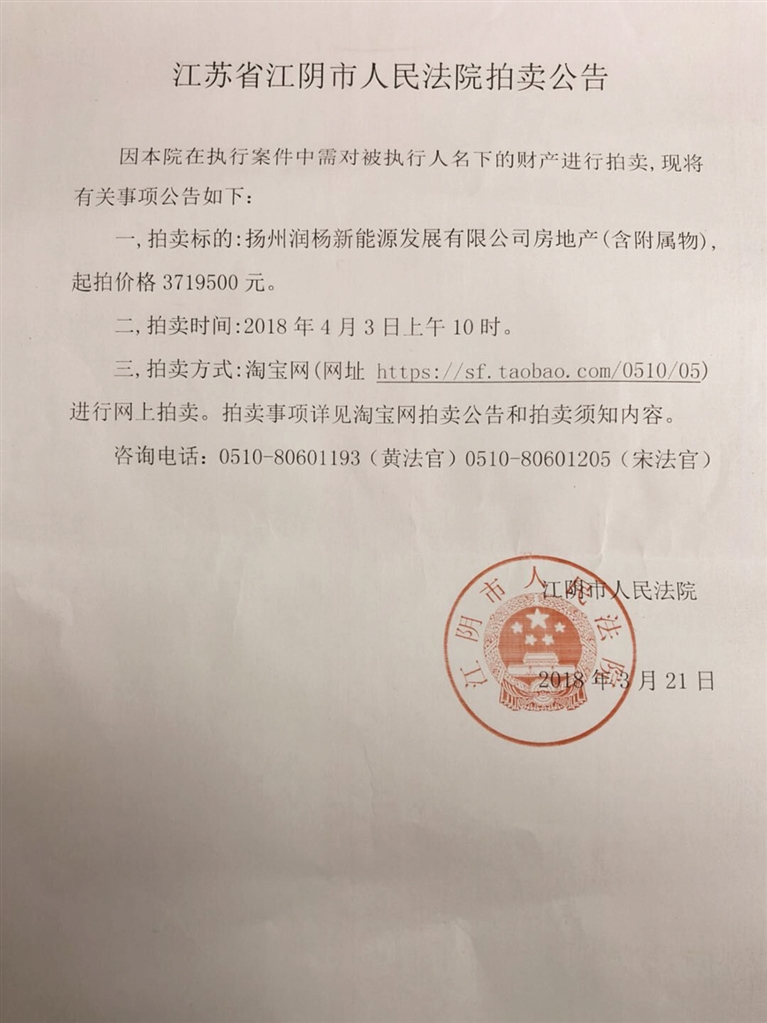 江苏省江阴市人民法院拍卖公告

因本院在执行案件中需对被执行人名下的财产进行拍卖，现将有关事项公告如下：

一，拍卖标的：扬州润杨新能源发展有限公司房地产（含附属物），起拍价格 3719500 元。

二，拍卖时间：2018 年 4 月 3 日上午 10 时。

三，拍卖方式：淘宝网（网址 https://sf.taobao.com/0510/05）进行网上拍卖。拍卖事项详见淘宝网拍卖公告和拍卖须知内容。

咨询电话：0510-80601193（黄法官）0510-80601205（宋法官）

江阴市人民法院

江阴市人民法院

2018 年 3 月 21 日